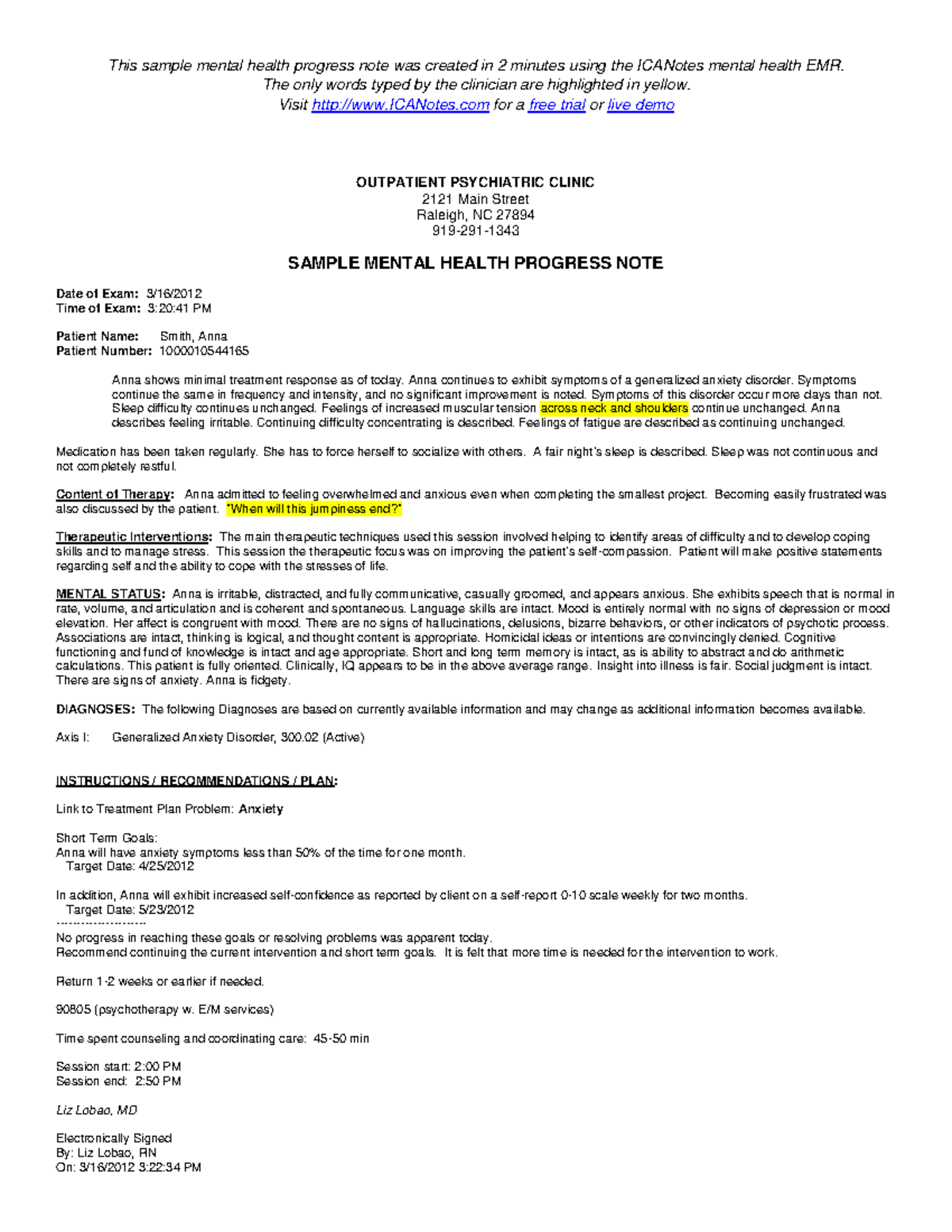 This sample mental health progress note was created in 2 minutes using the ICANotes mental health EMR.
The only words typed by the clinician are highlighted in yellow.
Visit http://www.ICANotes.com for a free trial or live demo

OUTPATIENT PSYCHIATRIC CLINIC
2121 Main Street
Raleigh, NC 27894
919-291-1343

SAMPLE MENTAL HEALTH PROGRESS NOTE

Date of Exam: 3/16/2012
Time of Exam: 3:20:41 PM

Patient Name: Smith, Anna
Patient Number: 1000010544165

Anna shows minimal treatment response as of today. Anna continues to exhibit symptoms of a generalized anxiety disorder. Symptoms continue the same in frequency and intensity, and no significant improvement is noted. Symptoms of this disorder occur more days than not. Sleep difficulty continues unchanged. Feelings of increased muscular tension across neck and shoulders continue unchanged. Anna describes feeling irritable. Continuing difficulty concentrating is described. Feelings of fatigue are described as continuing unchanged.

Medication has been taken regularly. She has to force herself to socialize with others. A fair night's sleep is described. Sleep was not continuous and not completely restful.

Content of Therapy: Anna admitted to feeling overwhelmed and anxious even when completing the smallest project. Becoming easily frustrated was also discussed by the patient. "When will this jumpiness end?"

Therapeutic Interventions: The main therapeutic techniques used this session involved helping to identify areas of difficulty and to develop coping skills and to manage stress. This session the therapeutic focus was on improving the patient's self-compassion. Patient will make positive statements regarding self and the ability to cope with the stresses of life.

MENTAL STATUS: Anna is irritable, distracted, and fully communicative, casually groomed, and appears anxious. She exhibits speech that is normal in rate, volume, and articulation and is coherent and spontaneous. Language skills are intact. Mood is entirely normal with no signs of depression or mood elevation. Her affect is congruent with mood. There are no signs of hallucinations, delusions, bizarre behaviors, or other indicators of psychotic process. Associations are intact, thinking is logical, and thought content is appropriate. Homicidal ideas or intentions are convincingly denied. Cognitive functioning and fund of knowledge is intact and age appropriate. Short and long term memory is intact, as is ability to abstract and do arithmetic calculations. This patient is fully oriented. Clinically, IQ appears to be in the above average range. Insight into illness is fair. Social judgment is intact. There are signs of anxiety. Anna is fidgety.

DIAGNOSES: The following Diagnoses are based on currently available information and may change as additional information becomes available.

Axis I: Generalized Anxiety Disorder, 300.02 (Active)

INSTRUCTIONS / RECOMMENDATIONS / PLAN:

Link to Treatment Plan Problem: Anxiety

Short Term Goals:
Anna will have anxiety symptoms less than 50% of the time for one month.
Target Date: 4/25/2012

In addition, Anna will exhibit increased self-confidence as reported by client on a self-report 0-10 scale weekly for two months.
Target Date: 5/23/2012
--------------------
No progress in reaching these goals or resolving problems was apparent today.
Recommend continuing the current intervention and short term goals. It is felt that more time is needed for the intervention to work.

Return 1-2 weeks or earlier if needed.

90805 (psychotherapy w. E/M services)

Time spent counseling and coordinating care: 45-50 min

Session start: 2:00 PM
Session end: 2:50 PM

Liz Lobao, MD

Electronically Signed
By: Liz Lobao, RN
On: 3/16/2012 3:22:34 PM